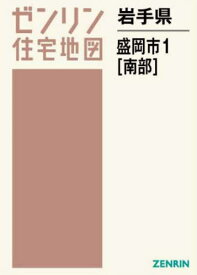 ゼンリン
住宅地図

岩手県

盛岡市1
[南部]

ZENRIN